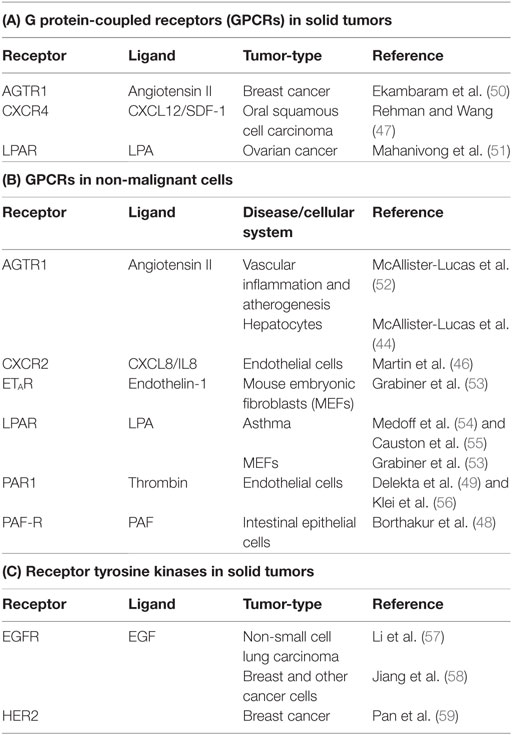 **(A) G protein-coupled receptors (GPCRs) in solid tumors**

| Receptor | Ligand | Tumor-type | Reference |
|---|---|---|---|
| AGTR1 | Angiotensin II | Breast cancer | Ekambaram et al. (50) |
| CXCR4 | CXCL12/SDF-1 | Oral squamous cell carcinoma | Rehman and Wang (47) |
| LPAR | LPA | Ovarian cancer | Mahanivong et al. (51) |

**(B) GPCRs in non-malignant cells**

| Receptor | Ligand | Disease/cellular system | Reference |
|---|---|---|---|
| AGTR1 | Angiotensin II | Vascular inflammation and atherogenesis | McAllister-Lucas et al. (52) |
| | | Hepatocytes | McAllister-Lucas et al. (44) |
| CXCR2 | CXCL8/IL8 | Endothelial cells | Martin et al. (46) |
| $ET_AR$ | Endothelin-1 | Mouse embryonic fibroblasts (MEFs) | Grabiner et al. (53) |
| LPAR | LPA | Asthma | Medoff et al. (54) and Causton et al. (55) |
| | | MEFs | Grabiner et al. (53) |
| PAR1 | Thrombin | Endothelial cells | Delekta et al. (49) and Klei et al. (56) |
| PAF-R | PAF | Intestinal epithelial cells | Borthakur et al. (48) |

**(C) Receptor tyrosine kinases in solid tumors**

| Receptor | Ligand | Tumor-type | Reference |
|---|---|---|---|
| EGFR | EGF | Non-small cell lung carcinoma | Li et al. (57) |
| | | Breast and other cancer cells | Jiang et al. (58) |
| HER2 | | Breast cancer | Pan et al. (59) |